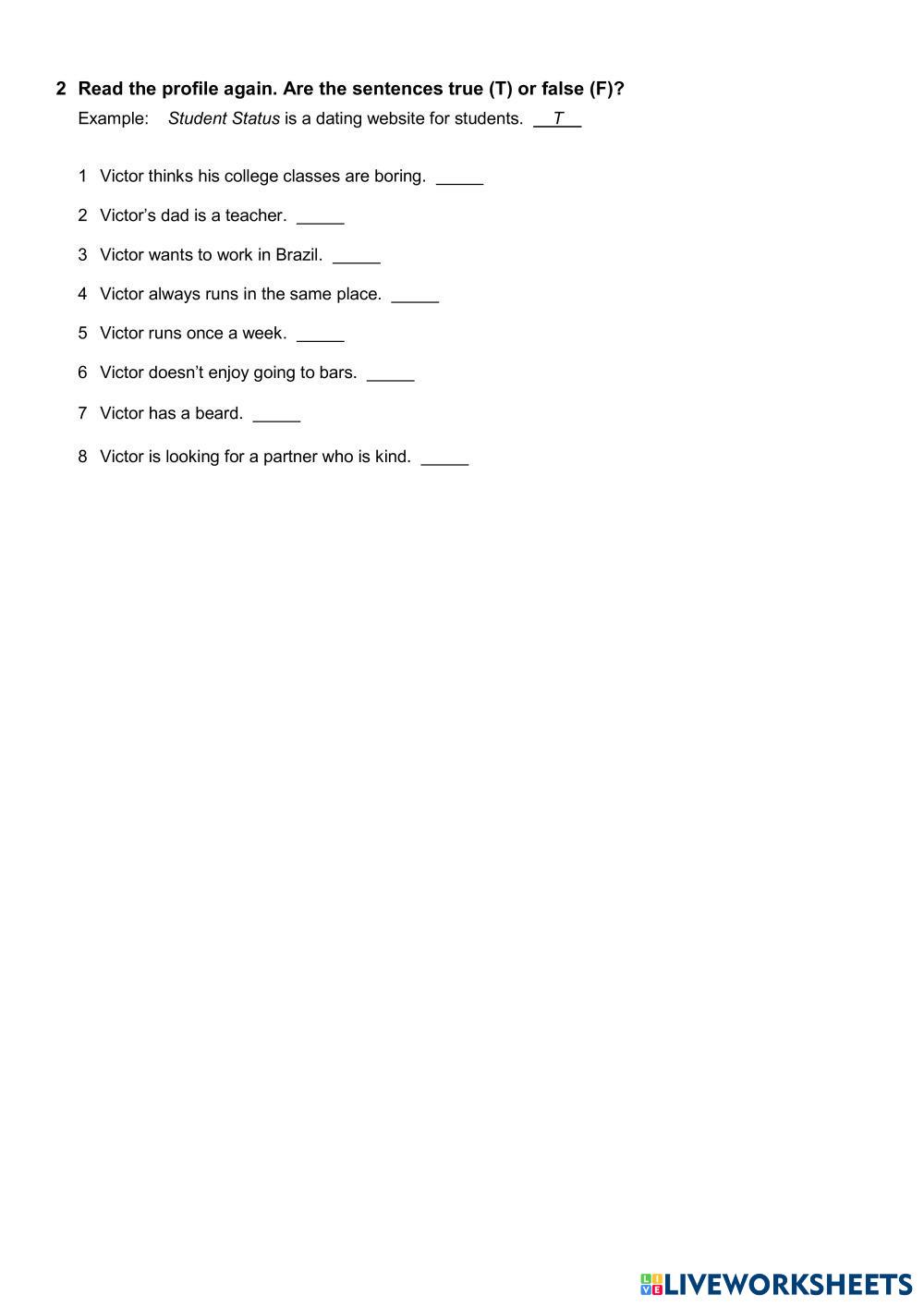 2 Read the profile again. Are the sentences true (T) or false (F)?

Example: Student Status is a dating website for students. __T__

1 Victor thinks his college classes are boring. _____

2 Victor's dad is a teacher. _____

3 Victor wants to work in Brazil. _____

4 Victor always runs in the same place. _____

5 Victor runs once a week. _____

6 Victor doesn't enjoy going to bars. _____

7 Victor has a beard. _____

8 Victor is looking for a partner who is kind. _____

LIVEWORKSHEETS